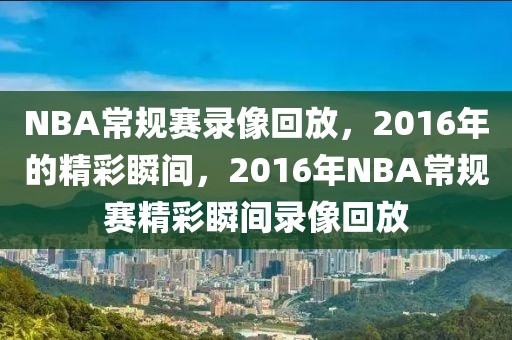 NBA常规赛录像回放，2016年的精彩瞬间，2016年NBA常规赛精彩瞬间录像回放